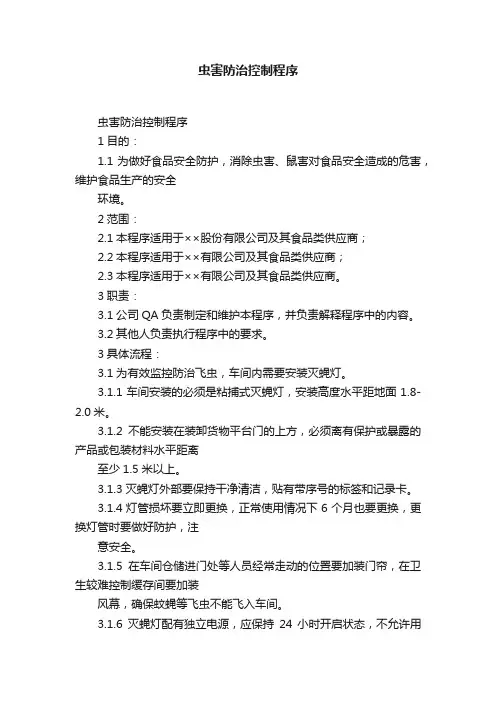 虫害防治控制程序

虫害防治控制程序

1 目的：

1.1 为做好食品安全防护，消除虫害、鼠害对食品安全造成的危害，维护食品生产的安全

环境。

2 范围：

2.1 本程序适用于××股份有限公司及其食品类供应商；

2.2 本程序适用于××有限公司及其食品类供应商；

2.3 本程序适用于××有限公司及其食品类供应商。

3 职责：

3.1 公司 QA 负责制定和维护本程序，并负责解释程序中的内容。

3.2 其他人负责执行程序中的要求。

3 具体流程：

3.1 为有效监控防治飞虫，车间内需要安装灭蝇灯。

3.1.1 车间安装的必须是粘捕式灭蝇灯，安装高度水平距地面 1.8-2.0 米。

3.1.2 不能安装在装卸货物平台门的上方，必须离有保护或暴露的产品或包装材料水平距离

至少 1.5 米以上。

3.1.3 灭蝇灯外部要保持干净清洁，贴有带序号的标签和记录卡。

3.1.4 灯管损坏要立即更换，正常使用情况下 6 个月也要更换，更换灯管时要做好防护，注

意安全。

3.1.5 在车间仓储进门处等人员经常走动的位置要加装门帘，在卫生较难控制缓存间要加装

风幕，确保蚊蝇等飞虫不能飞入车间。

3.1.6 灭蝇灯配有独立电源，应保持 24 小时开启状态，不允许用